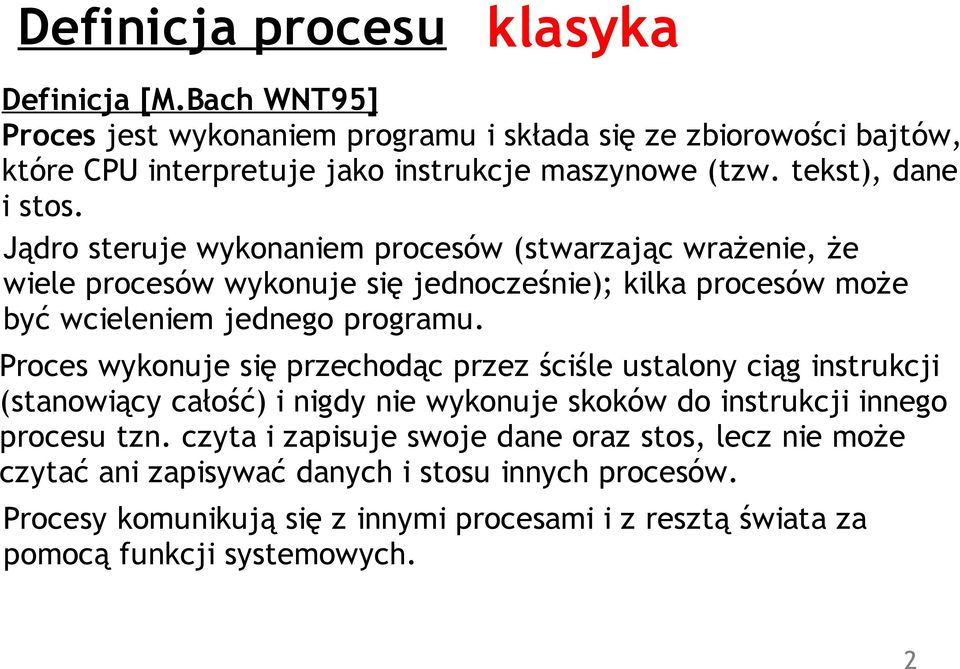 Definicja procesu klasyka

Definicja [M.Bach WNT95]
Proces jest wykonaniem programu i składa się ze zbiorowości bajtów, które CPU interpretuje jako instrukcje maszynowe (tzw. tekst), dane i stos.

Jądro steruje wykonaniem procesów (stwarzając wrażenie, że wiele procesów wykonuje się jednocześnie); kilka procesów może być wcieleniem jednego programu.

Proces wykonuje się przechodąc przez ściśle ustalony ciąg instrukcji (stanowiący całość) i nigdy nie wykonuje skoków do instrukcji innego procesu tzn. czyta i zapisuje swoje dane oraz stos, lecz nie może czytać ani zapisywać danych i stosu innych procesów.

Procesy komunikują się z innymi procesami i z resztą świata za pomocą funkcji systemowych.

2